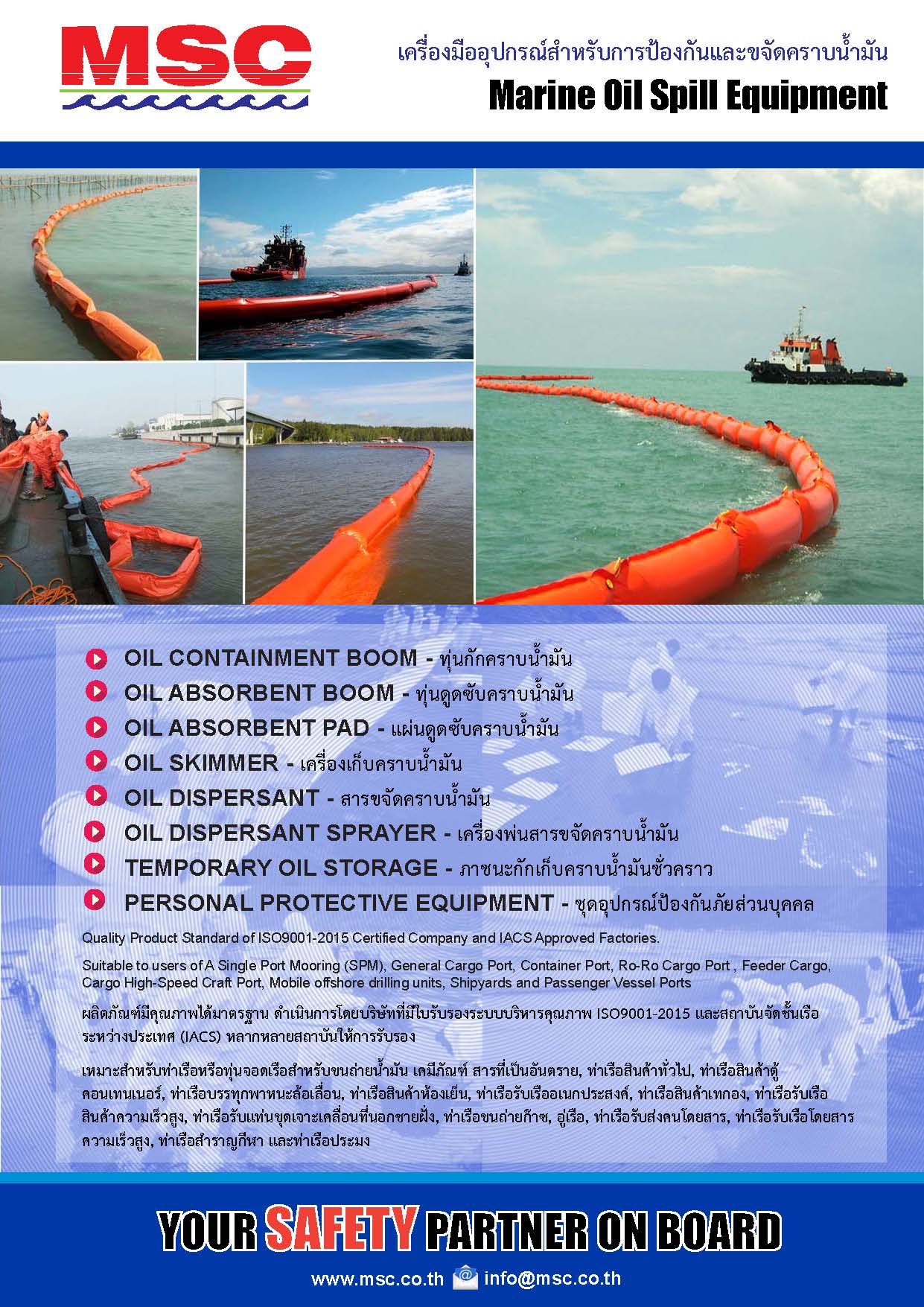 MSC

เครื่องมืออุปกรณ์สำหรับการป้องกันและขจัดคราบน้ำมัน
Marine Oil Spill Equipment

OIL CONTAINMENT BOOM - ทุ่นกักคราบน้ำมัน
OIL ABSORBENT BOOM - ทุ่นดูดซับคราบน้ำมัน
OIL ABSORBENT PAD - แผ่นดูดซับคราบน้ำมัน
OIL SKIMMER - เครื่องเก็บคราบน้ำมัน
OIL DISPERSANT - สารขจัดคราบน้ำมัน
OIL DISPERSANT SPRAYER - เครื่องพ่นสารขจัดคราบน้ำมัน
TEMPORARY OIL STORAGE - ภาชนะกักเก็บคราบน้ำมันชั่วคราว
PERSONAL PROTECTIVE EQUIPMENT - ชุดอุปกรณ์ป้องกันภัยส่วนบุคคล

Quality Product Standard of ISO9001-2015 Certified Company and IACS Approved Factories.

Suitable to users of A Single Port Mooring (SPM), General Cargo Port, Container Port, Ro-Ro Cargo Port , Feeder Cargo, Cargo High-Speed Craft Port, Mobile offshore drilling units, Shipyards and Passenger Vessel Ports

ผลิตภัณฑ์มีคุณภาพได้มาตรฐาน ดำเนินการโดยบริษัทที่มีใบรับรองระบบบริหารคุณภาพ ISO9001-2015 และสถาบันจัดชั้นเรือระหว่างประเทศ (IACS) หลากหลายสถาบันให้การรับรอง

เหมาะสำหรับท่าเรือหรือทุ่นจอดเรือสำหรับขนถ่ายน้ำมัน เคมีภัณฑ์ สารที่เป็นอันตราย, ท่าเรือสินค้าทั่วไป, ท่าเรือสินค้าตู้คอนเทนเนอร์, ท่าเรือบรรทุกพาหนะล้อเลื่อน, ท่าเรือสินค้าห้องเย็น, ท่าเรือรับเรืออเนกประสงค์, ท่าเรือสินค้าเทกอง, ท่าเรือรับเรือสินค้าความเร็วสูง, ท่าเรือรับแท่นขุดเจาะเคลื่อนที่นอกชายฝั่ง, ท่าเรือขนถ่ายก๊าซ, อู่เรือ, ท่าเรือรับส่งคนโดยสาร, ท่าเรือรับเรือโดยสารความเร็วสูง, ท่าเรือสำราญกีฬา และท่าเรือประมง

YOUR SAFETY PARTNER ON BOARD

www.msc.co.th info@msc.co.th